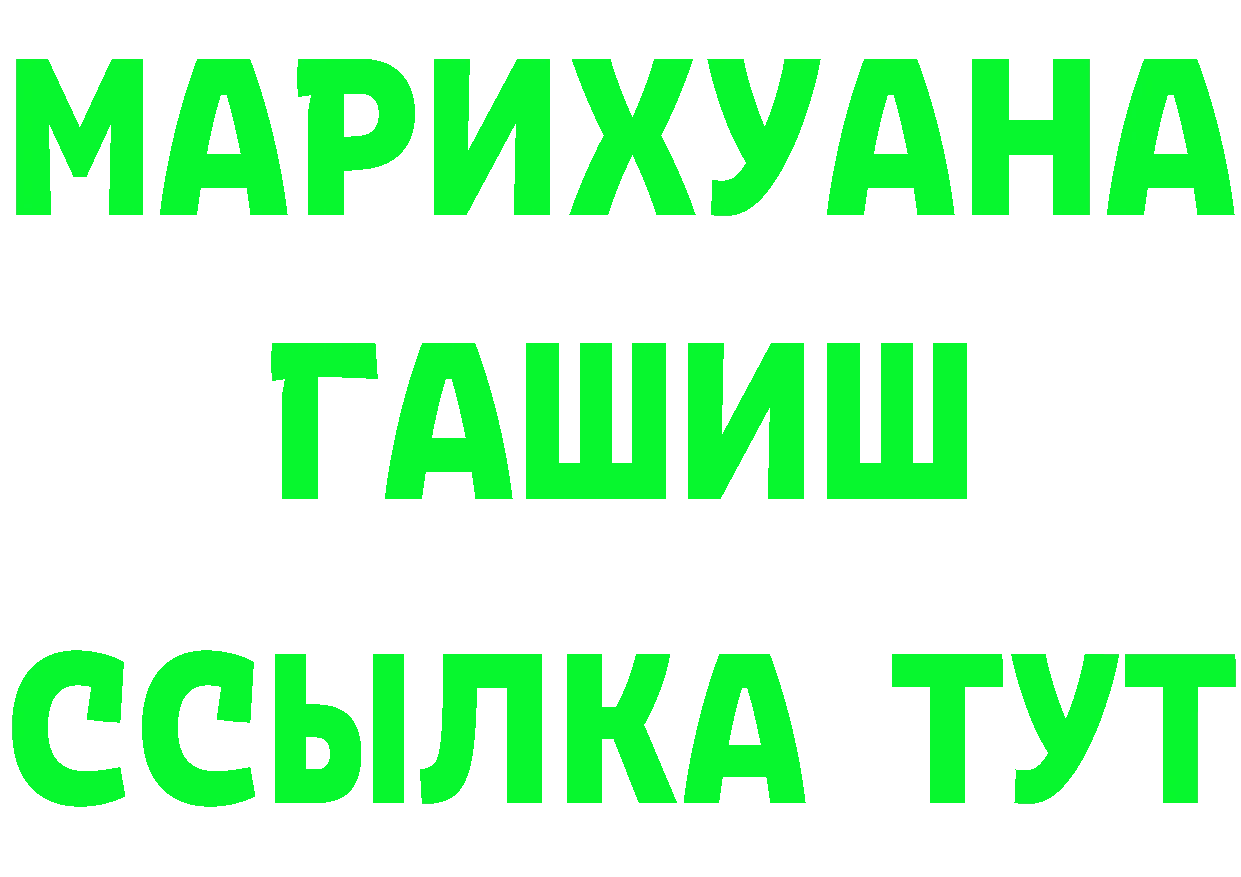 МАРИХУАНА
ГАШИШ
ССЫЛКА ТУТ